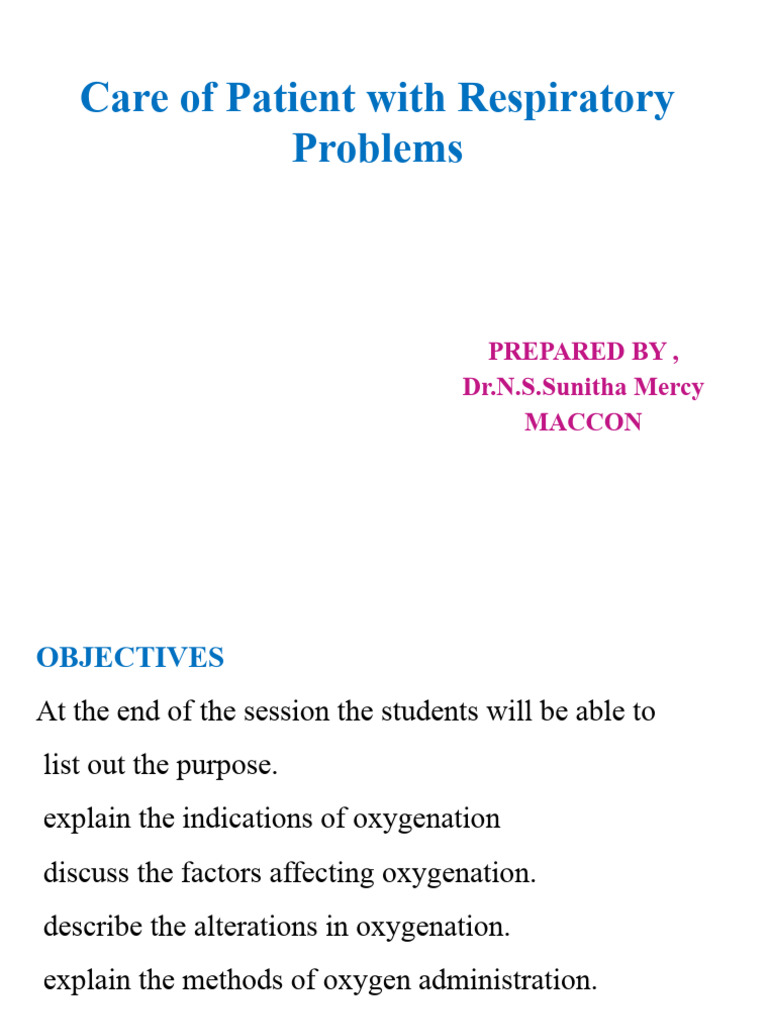 Care of Patient with Respiratory Problems

PREPARED BY ,
Dr.N.S.Sunitha Mercy
MACCON

OBJECTIVES

At the end of the session the students will be able to

list out the purpose.

explain the indications of oxygenation

discuss the factors affecting oxygenation.

describe the alterations in oxygenation.

explain the methods of oxygen administration.